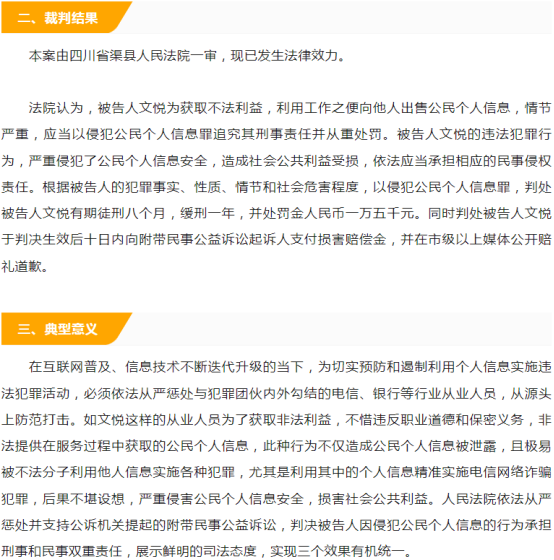 二、裁判结果

本案由四川省渠县人民法院一审，现已发生法律效力。

法院认为，被告人文悦为获取不法利益，利用工作之便向他人出售公民个人信息，情节严重，应当以侵犯公民个人信息罪追究其刑事责任并从重处罚。被告人文悦的违法犯罪行为，严重侵犯了公民个人信息安全，造成社会公共利益受损，依法应当承担相应的民事侵权责任。根据被告人的犯罪事实、性质、情节和社会危害程度，以侵犯公民个人信息罪，判处被告人文悦有期徒刑八个月，缓刑一年，并处罚金人民币一万五千元。同时判处被告人文悦于判决生效后十日内向附带民事公益诉讼起诉人支付损害赔偿金，并在市级以上媒体公开赔礼道歉。

三、典型意义

在互联网普及、信息技术不断迭代升级的当下，为切实预防和遏制利用个人信息实施违法犯罪活动，必须依法从严惩处与犯罪团伙内外勾结的电信、银行等行业从业人员，从源头上防范打击。如文悦这样的从业人员为了获取非法利益，不惜违反职业道德和保密义务，非法提供在服务过程中获取的公民个人信息，此种行为不仅造成公民个人信息被泄露，且极易被不法分子利用他人信息实施各种犯罪，尤其是利用其中的个人信息精准实施电信网络诈骗犯罪，后果不堪设想，严重侵害公民个人信息安全，损害社会公共利益。人民法院依法从严惩处并支持公诉机关提起的附带民事公益诉讼，判决被告人因侵犯公民个人信息的行为承担刑事和民事双重责任，展示鲜明的司法态度，实现三个效果有机统一。